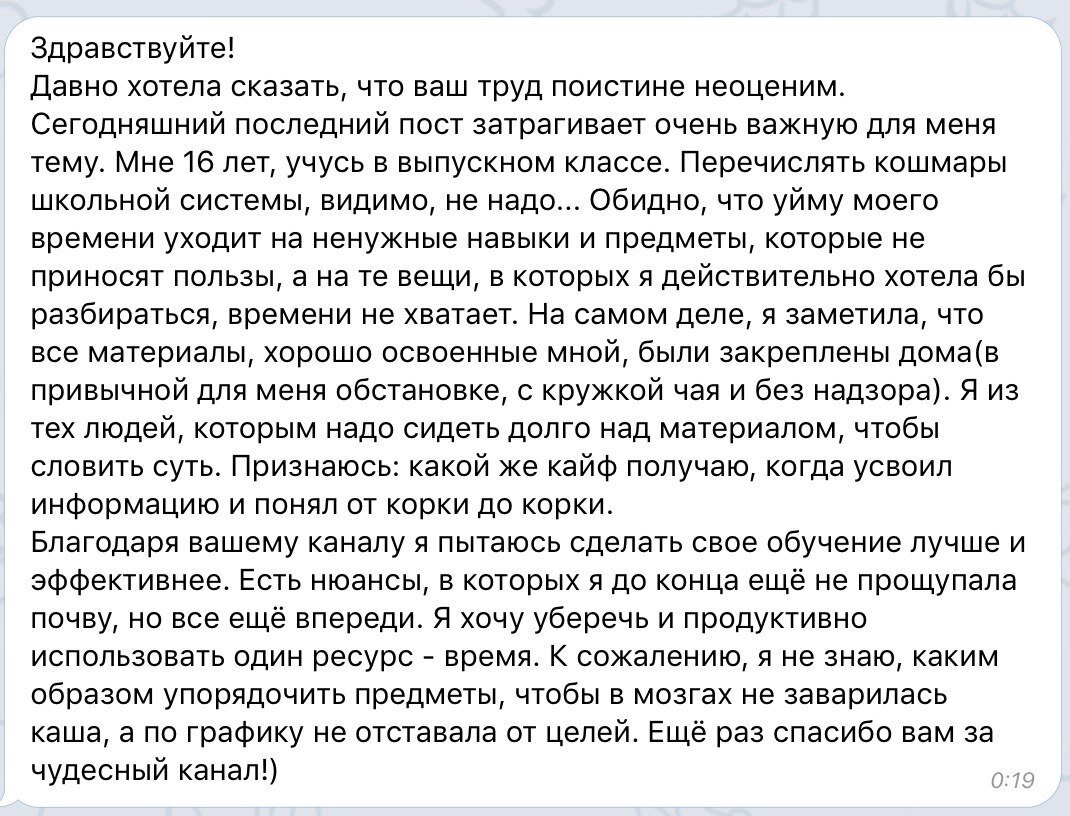 Здравствуйте!
Давно хотела сказать, что ваш труд поистине неоценим. Сегодняшний последний пост затрагивает очень важную для меня тему. Мне 16 лет, учусь в выпускном классе. Перечислять кошмары школьной системы, видимо, не надо... Обидно, что уйму моего времени уходит на ненужные навыки и предметы, которые не приносят пользы, а на те вещи, в которых я действительно хотела бы разбираться, времени не хватает. На самом деле, я заметила, что все материалы, хорошо освоенные мной, были закреплены дома(в привычной для меня обстановке, с кружкой чая и без надзора). Я из тех людей, которым надо сидеть долго над материалом, чтобы словить суть. Признаюсь: какой же кайф получаю, когда усвоил информацию и понял от корки до корки.
Благодаря вашему каналу я пытаюсь сделать свое обучение лучше и эффективнее. Есть нюансы, в которых я до конца ещё не прощупала почву, но все ещё впереди. Я хочу уберечь и продуктивно использовать один ресурс - время. К сожалению, я не знаю, каким образом упорядочить предметы, чтобы в мозгах не заварилась каша, а по графику не отставала от целей. Ещё раз спасибо вам за чудесный канал!)
0:19